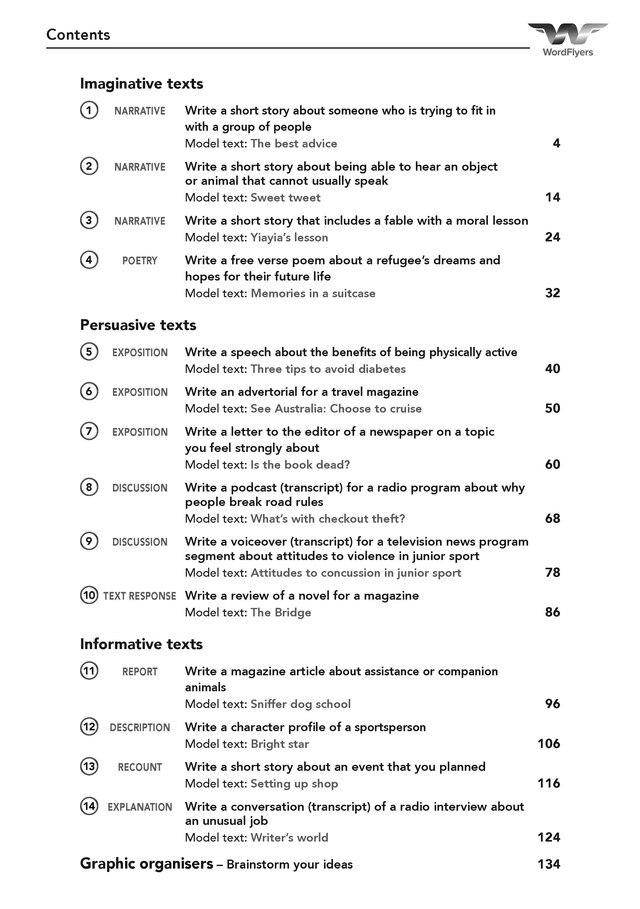 Contents

WordFlyers

Imaginative texts

1 NARRATIVE Write a short story about someone who is trying to fit in with a group of people
Model text: The best advice 4

2 NARRATIVE Write a short story about being able to hear an object or animal that cannot usually speak
Model text: Sweet tweet 14

3 NARRATIVE Write a short story that includes a fable with a moral lesson
Model text: Yiayia's lesson 24

4 POETRY Write a free verse poem about a refugee's dreams and hopes for their future life
Model text: Memories in a suitcase 32

Persuasive texts

5 EXPOSITION Write a speech about the benefits of being physically active
Model text: Three tips to avoid diabetes 40

6 EXPOSITION Write an advertorial for a travel magazine
Model text: See Australia: Choose to cruise 50

7 EXPOSITION Write a letter to the editor of a newspaper on a topic you feel strongly about
Model text: Is the book dead? 60

8 DISCUSSION Write a podcast (transcript) for a radio program about why people break road rules
Model text: What's with checkout theft? 68

9 DISCUSSION Write a voiceover (transcript) for a television news program segment about attitudes to violence in junior sport
Model text: Attitudes to concussion in junior sport 78

10 TEXT RESPONSE Write a review of a novel for a magazine
Model text: The Bridge 86

Informative texts

11 REPORT Write a magazine article about assistance or companion animals
Model text: Sniffer dog school 96

12 DESCRIPTION Write a character profile of a sportsperson
Model text: Bright star 106

13 RECOUNT Write a short story about an event that you planned
Model text: Setting up shop 116

14 EXPLANATION Write a conversation (transcript) of a radio interview about an unusual job
Model text: Writer's world 124

Graphic organisers – Brainstorm your ideas 134